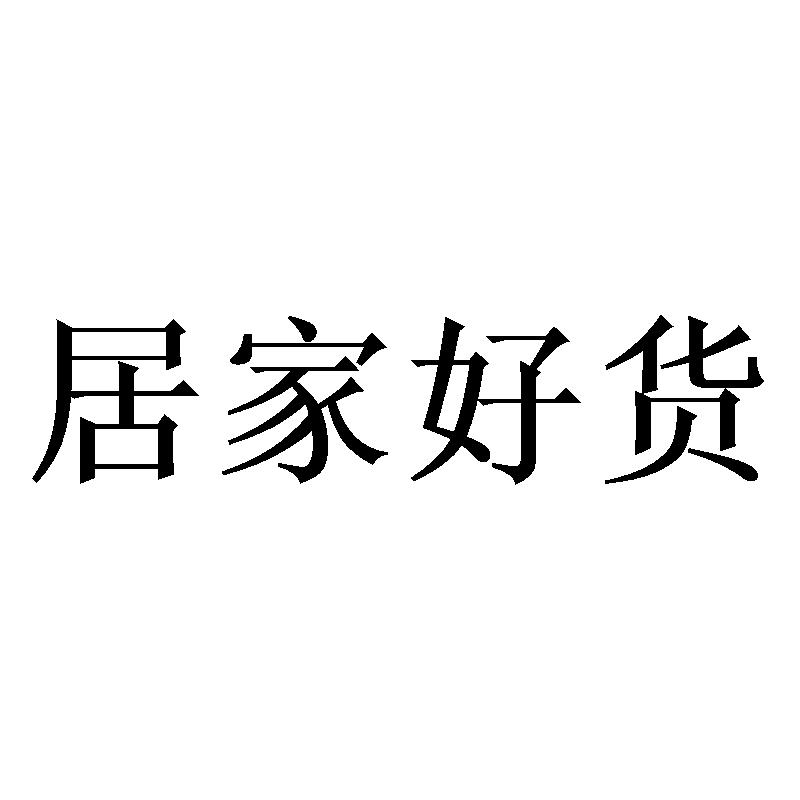 居家好货